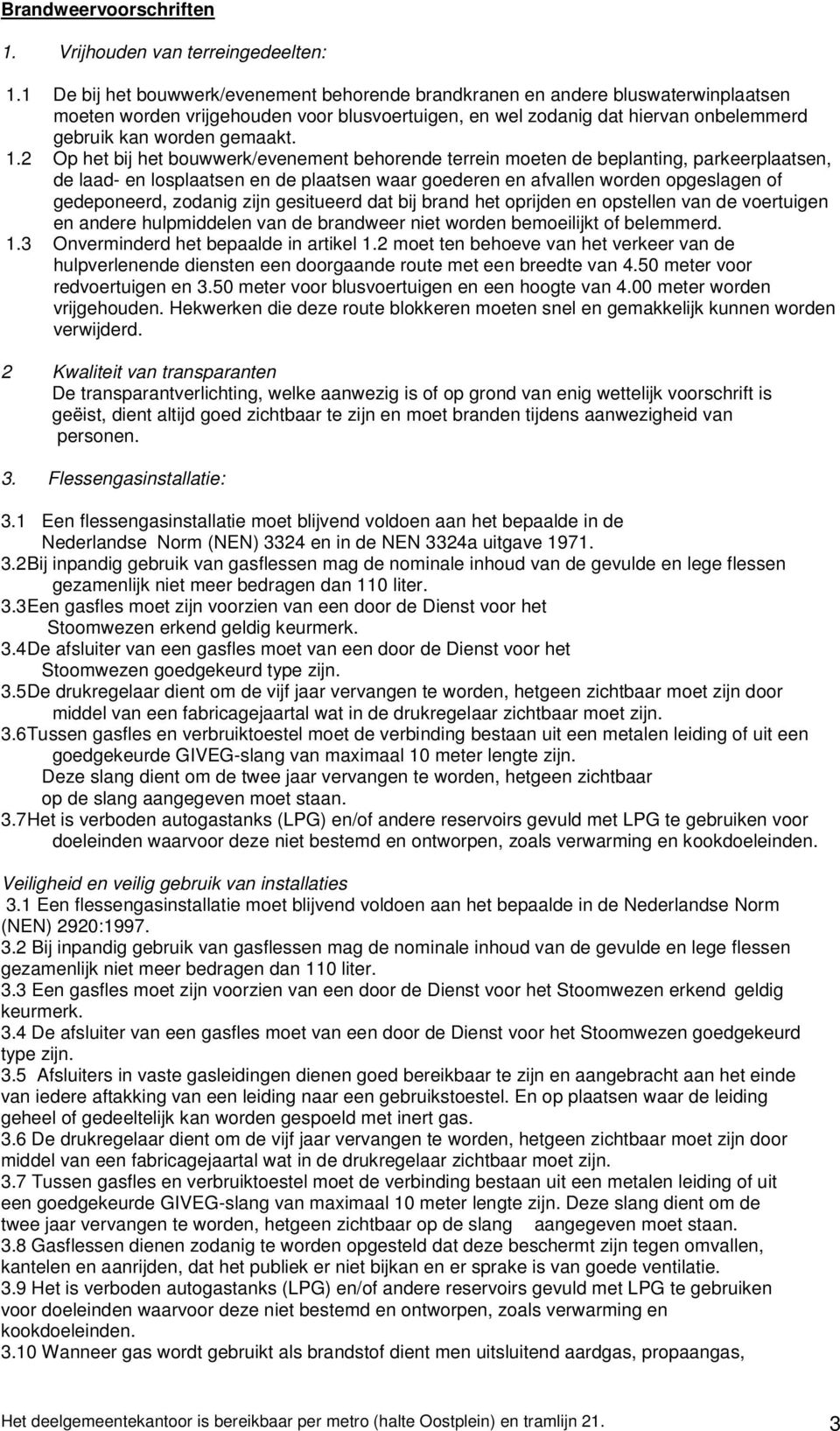 Brandweervoorschriften

1. Vrijhouden van terreingedeelten:

1.1 De bij het bouwwerk/evenement behorende brandkranen en andere bluswaterwinplaatsen moeten worden vrijgehouden voor blusvoertuigen, en wel zodanig dat hiervan onbelemmerd gebruik kan worden gemaakt.
1.2 Op het bij het bouwwerk/evenement behorende terrein moeten de beplanting, parkeerplaatsen, de laad- en losplaatsen en de plaatsen waar goederen en afvallen worden opgeslagen of gedeponeerd, zodanig zijn gesitueerd dat bij brand het oprijden en opstellen van de voertuigen en andere hulpmiddelen van de brandweer niet worden bemoeilijkt of belemmerd.
1.3 Onverminderd het bepaalde in artikel 1.2 moet ten behoeve van het verkeer van de hulpverlenende diensten een doorgaande route met een breedte van 4.50 meter voor redvoertuigen en 3.50 meter voor blusvoertuigen en een hoogte van 4.00 meter worden vrijgehouden. Hekwerken die deze route blokkeren moeten snel en gemakkelijk kunnen worden verwijderd.

2 Kwaliteit van transparanten
De transparantverlichting, welke aanwezig is of op grond van enig wettelijk voorschrift is geëist, dient altijd goed zichtbaar te zijn en moet branden tijdens aanwezigheid van personen.

3. Flessengasinstallatie:

3.1 Een flessengasinstallatie moet blijvend voldoen aan het bepaalde in de Nederlandse Norm (NEN) 3324 en in de NEN 3324a uitgave 1971.
3.2Bij inpandig gebruik van gasflessen mag de nominale inhoud van de gevulde en lege flessen gezamenlijk niet meer bedragen dan 110 liter.
3.3Een gasfles moet zijn voorzien van een door de Dienst voor het Stoomwezen erkend geldig keurmerk.
3.4De afsluiter van een gasfles moet van een door de Dienst voor het Stoomwezen goedgekeurd type zijn.
3.5De drukregelaar dient om de vijf jaar vervangen te worden, hetgeen zichtbaar moet zijn door middel van een fabricagejaartal wat in de drukregelaar zichtbaar moet zijn.
3.6Tussen gasfles en verbruiktoestel moet de verbinding bestaan uit een metalen leiding of uit een goedgekeurde GIVEG-slang van maximaal 10 meter lengte zijn.
Deze slang dient om de twee jaar vervangen te worden, hetgeen zichtbaar op de slang aangegeven moet staan.
3.7Het is verboden autogastanks (LPG) en/of andere reservoirs gevuld met LPG te gebruiken voor doeleinden waarvoor deze niet bestemd en ontworpen, zoals verwarming en kookdoeleinden.

Veiligheid en veilig gebruik van installaties
3.1 Een flessengasinstallatie moet blijvend voldoen aan het bepaalde in de Nederlandse Norm (NEN) 2920:1997.
3.2 Bij inpandig gebruik van gasflessen mag de nominale inhoud van de gevulde en lege flessen gezamenlijk niet meer bedragen dan 110 liter.
3.3 Een gasfles moet zijn voorzien van een door de Dienst voor het Stoomwezen erkend geldig keurmerk.
3.4 De afsluiter van een gasfles moet van een door de Dienst voor het Stoomwezen goedgekeurd type zijn.
3.5 Afsluiters in vaste gasleidingen dienen goed bereikbaar te zijn en aangebracht aan het einde van iedere aftakking van een leiding naar een gebruikstoestel. En op plaatsen waar de leiding geheel of gedeeltelijk kan worden gespoeld met inert gas.
3.6 De drukregelaar dient om de vijf jaar vervangen te worden, hetgeen zichtbaar moet zijn door middel van een fabricagejaartal wat in de drukregelaar zichtbaar moet zijn.
3.7 Tussen gasfles en verbruiktoestel moet de verbinding bestaan uit een metalen leiding of uit een goedgekeurde GIVEG-slang van maximaal 10 meter lengte zijn. Deze slang dient om de twee jaar vervangen te worden, hetgeen zichtbaar op de slang aangegeven moet staan.
3.8 Gasflessen dienen zodanig te worden opgesteld dat deze beschermt zijn tegen omvallen, kantelen en aanrijden, dat het publiek er niet bijkan en er sprake is van goede ventilatie.
3.9 Het is verboden autogastanks (LPG) en/of andere reservoirs gevuld met LPG te gebruiken voor doeleinden waarvoor deze niet bestemd en ontworpen, zoals verwarming en kookdoeleinden.
3.10 Wanneer gas wordt gebruikt als brandstof dient men uitsluitend aardgas, propaangas,

Het deelgemeentekantoor is bereikbaar per metro (halte Oostplein) en tramlijn 21. 3